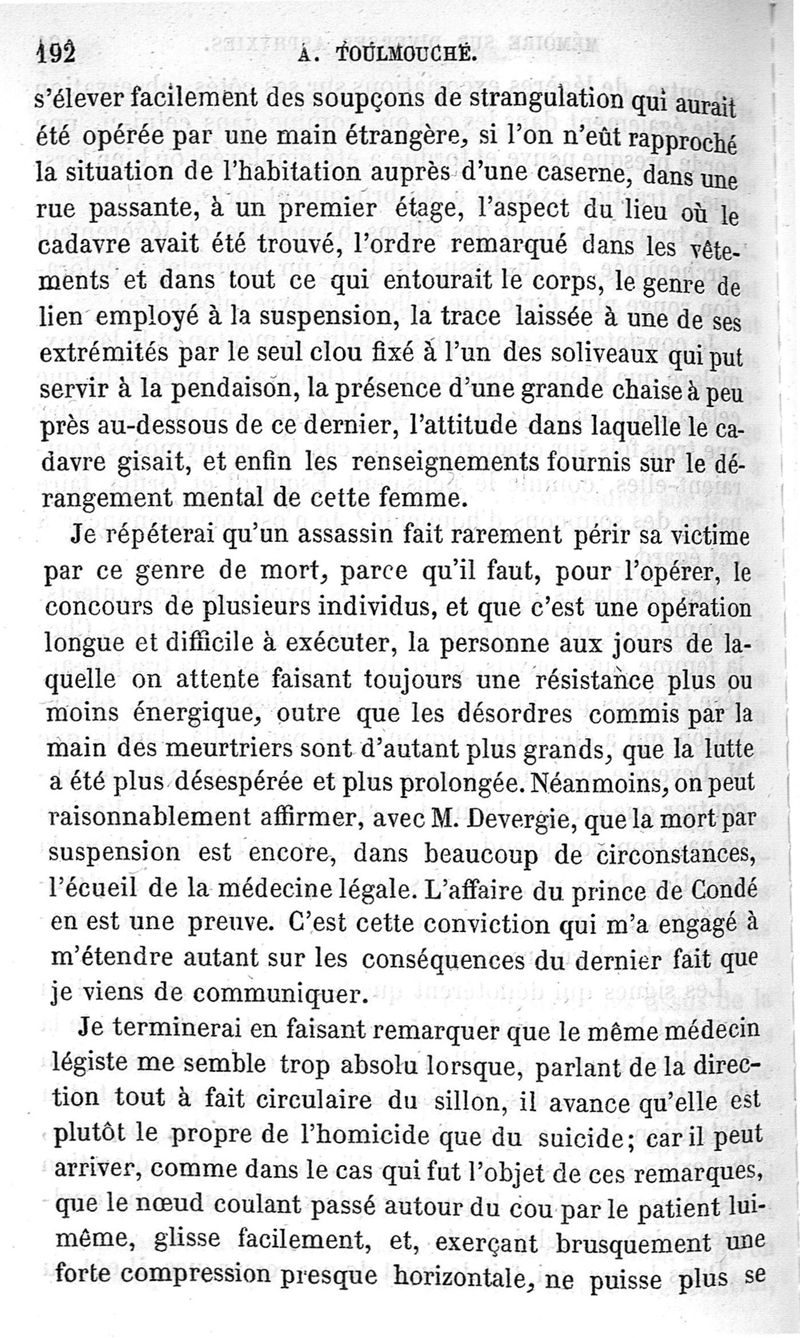 192 A. TOULMOUCHE.

s'élever facilement des soupçons de strangulation qui aurait été opérée par une main étrangère, si l'on n'eût rapproché la situation de l'habitation auprès d'une caserne, dans une rue passante, à un premier étage, l'aspect du lieu où le cadavre avait été trouvé, l'ordre remarqué dans les vêtements et dans tout ce qui entourait le corps, le genre de lien employé à la suspension, la trace laissée à une de ses extrémités par le seul clou fixé à l'un des soliveaux qui put servir à la pendaison, la présence d'une grande chaise à peu près au-dessous de ce dernier, l'attitude dans laquelle le cadavre gisait, et enfin les renseignements fournis sur le dérangement mental de cette femme.

Je répéterai qu'un assassin fait rarement périr sa victime par ce genre de mort, parce qu'il faut, pour l'opérer, le concours de plusieurs individus, et que c'est une opération longue et difficile à exécuter, la personne aux jours de laquelle on attente faisant toujours une résistance plus ou moins énergique, outre que les désordres commis par la main des meurtriers sont d'autant plus grands, que la lutte a été plus désespérée et plus prolongée. Néanmoins, on peut raisonnablement affirmer, avec M. Devergie, que la mort par suspension est encore, dans beaucoup de circonstances, l'écueil de la médecine légale. L'affaire du prince de Condé en est une preuve. C'est cette conviction qui m'a engagé à m'étendre autant sur les conséquences du dernier fait que je viens de communiquer.

Je terminerai en faisant remarquer que le même médecin légiste me semble trop absolu lorsque, parlant de la direction tout à fait circulaire du sillon, il avance qu'elle est plutôt le propre de l'homicide que du suicide; car il peut arriver, comme dans le cas qui fut l'objet de ces remarques, que le nœud coulant passé autour du cou par le patient lui-même, glisse facilement, et, exerçant brusquement une forte compression presque horizontale, ne puisse plus se